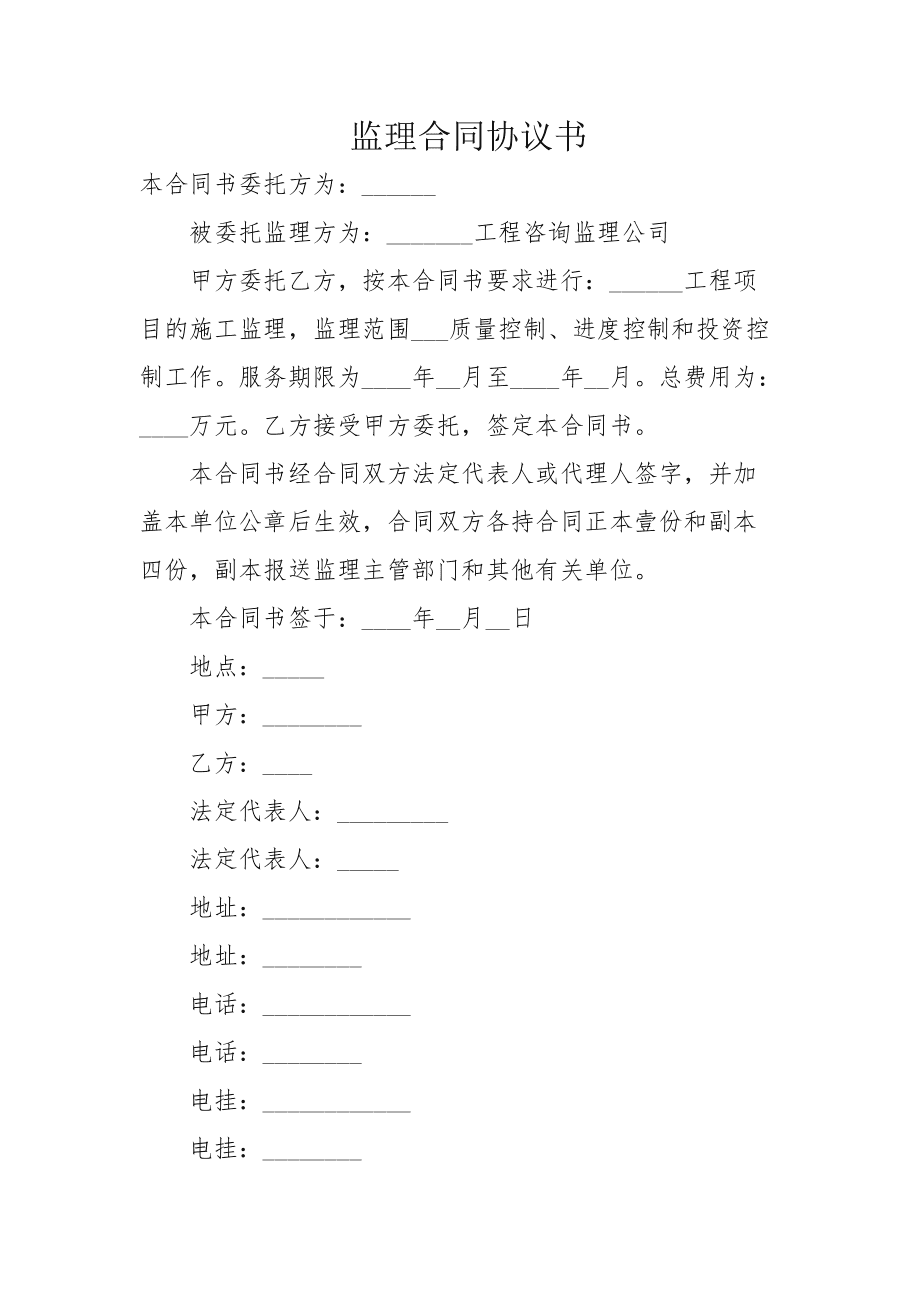 监理合同协议书

本合同书委托方为：______

被委托监理方为：_______工程咨询监理公司

甲方委托乙方，按本合同书要求进行：______工程项目的施工监理，监理范围___质量控制、进度控制和投资控制工作。服务期限为____年__月至____年__月。总费用为：____万元。乙方接受甲方委托，签定本合同书。

本合同书经合同双方法定代表人或代理人签字，并加盖本单位公章后生效，合同双方各持合同正本壹份和副本四份，副本报送监理主管部门和其他有关单位。

本合同书签于：____年__月__日

地点：_____

甲方：________

乙方：____

法定代表人：_________

法定代表人：_____

地址：____________

地址：________

电话：____________

电话：________

电挂：____________

电挂：________